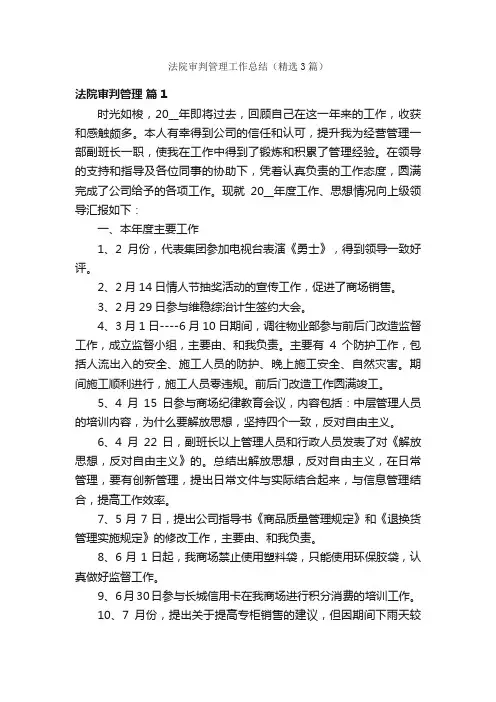 法院审判管理工作总结（精选3篇）

法院审判管理 篇1

时光如梭，20__年即将过去，回顾自己在这一年来的工作，收获和感触颇多。本人有幸得到公司的信任和认可，提升我为经营管理一部副班长一职，使我在工作中得到了锻炼和积累了管理经验。在领导的支持和指导及各位同事的协助下，凭着认真负责的工作态度，圆满完成了公司给予的各项工作。现就 20__年度工作、思想情况向上级领导汇报如下：

一、本年度主要工作

1、2 月份，代表集团参加电视台表演《勇士》，得到领导一致好评。

2、2月14日情人节抽奖活动的宣传工作，促进了商场销售。

3、2月29日参与维稳综治计生签约大会。

4、3月1日----6月10日期间，调往物业部参与前后门改造监督工作，成立监督小组，主要由、和我负责。主要有 4 个防护工作，包括人流出入的安全、施工人员的防护、晚上施工安全、自然灾害。期间施工顺利进行，施工人员零违规。前后门改造工作圆满竣工。

5、4 月 15 日参与商场纪律教育会议，内容包括：中层管理人员的培训内容，为什么要解放思想，坚持四个一致，反对自由主义。

6、4 月 22 日，副班长以上管理人员和行政人员发表了对《解放思想，反对自由主义》的。总结出解放思想，反对自由主义，在日常管理，要有创新管理，提出日常文件与实际结合起来，与信息管理结合，提高工作效率。

7、5月7日，提出公司指导书《商品质量管理规定》和《退换货管理实施规定》的修改工作，主要由、和我负责。

8、6月1日起，我商场禁止使用塑料袋，只能使用环保胶袋，认真做好监督工作。

9、6月30日参与长城信用卡在我商场进行积分消费的培训工作。

10、7 月份，提出关于提高专柜销售的建议，但因期间下雨天较